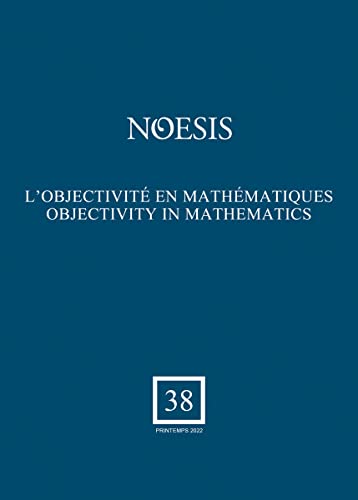 NOESIS

L'OBJECTIVITÉ EN MATHÉMATIQUES
OBJECTIVITY IN MATHEMATICS

38

PRINTEMPS 2022